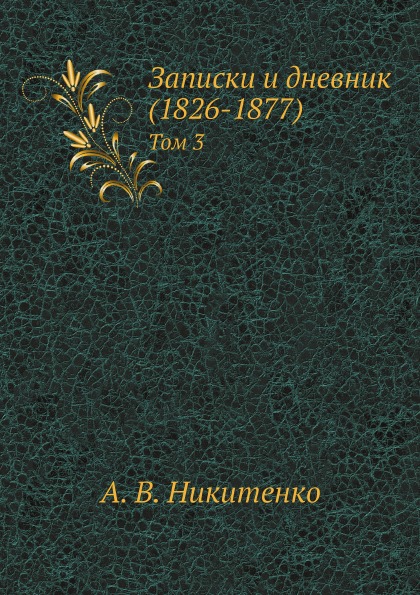 Записки и дневник (1826-1877)
Том 3

А. В. Никитенко